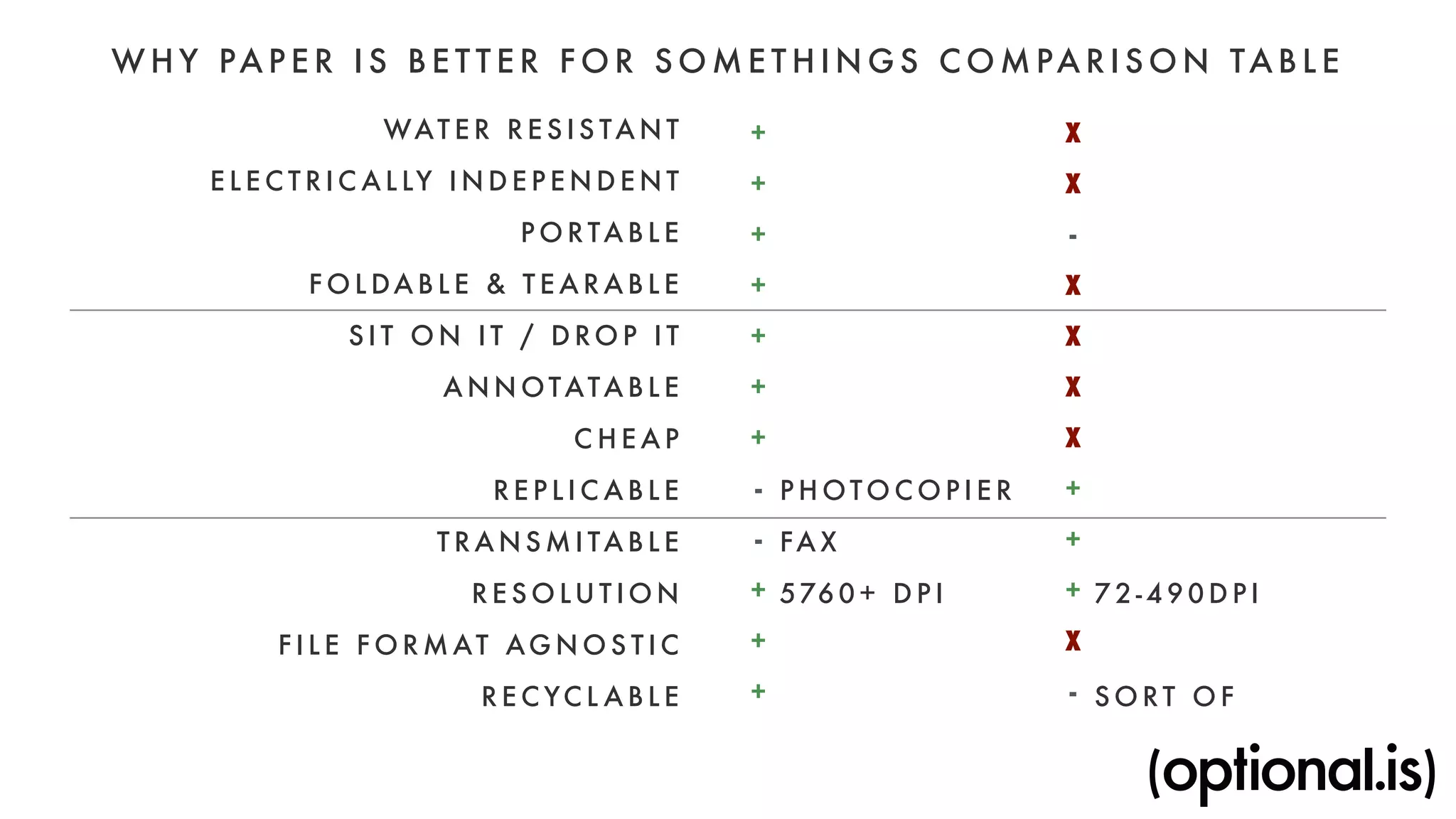 WHY PAPER IS BETTER FOR SOMETHINGS COMPARISON TABLE

| | | |
|---|---|---|
| WATER RESISTANT | + | X |
| ELECTRICALLY INDEPENDENT | + | X |
| PORTABLE | + | - |
| FOLDABLE & TEARABLE | + | X |
| SIT ON IT / DROP IT | + | X |
| ANNOTATABLE | + | X |
| CHEAP | + | X |
| REPLICABLE | - PHOTOCOPIER | + |
| TRANSMITABLE | - FAX | + |
| RESOLUTION | + 5760+ DPI | + 72-490DPI |
| FILE FORMAT AGNOSTIC | + | X |
| RECYCLABLE | + | - SORT OF |

(optional.is)